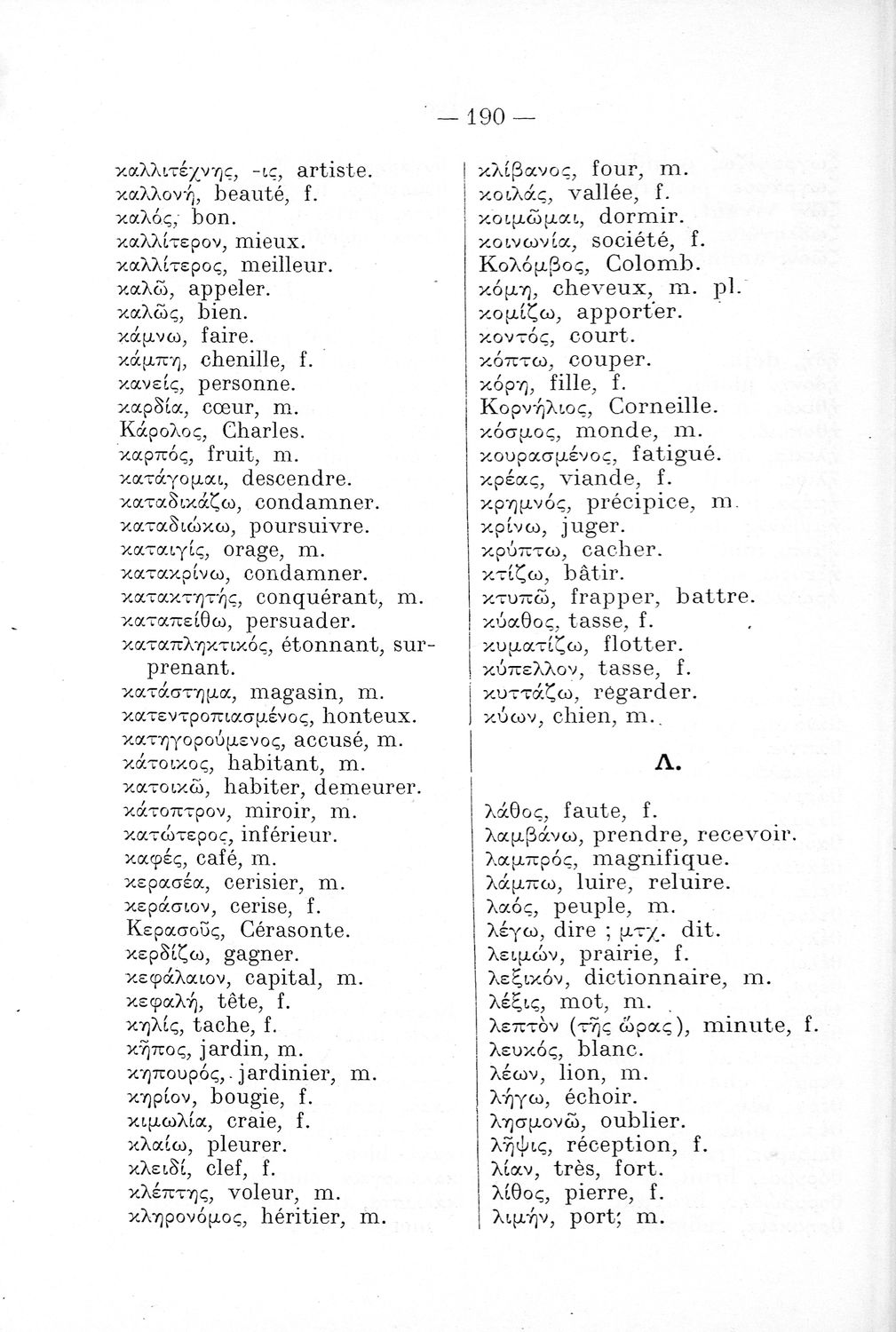 — 190 —

καλλιτέχνης, -ις, artiste.
καλλονή, beauté, f.
καλός, bon.
καλλίτερον, mieux.
καλλίτερος, meilleur.
καλῶ, appeler.
καλῶς, bien.
κάμνω, faire.
κάμπη, chenille, f.
κανείς, personne.
καρδία, cœur, m.
Κάρολος, Charles.
καρπός, fruit, m.
κατάγομαι, descendre.
καταδικάζω, condamner.
καταδιώκω, poursuivre.
καταιγίς, orage, m.
κατακρίνω, condamner.
κατακτητής, conquérant, m.
καταπείθω, persuader.
καταπληκτικός, étonnant, surprenant.
κατάστημα, magasin, m.
κατεντροπιασμένος, honteux.
κατηγορούμενος, accusé, m.
κάτοικος, habitant, m.
κατοικῶ, habiter, demeurer.
κάτοπτρον, miroir, m.
κατώτερος, inférieur.
καφές, café, m.
κερασέα, cerisier, m.
κεράσιον, cerise, f.
Κερασοῦς, Cérasonte.
κερδίζω, gagner.
κεφάλαιον, capital, m.
κεφαλή, tête, f.
κηλίς, tache, f.
κῆπος, jardin, m.
κηπουρός, jardinier, m.
κηρίον, bougie, f.
κιμωλία, craie, f.
κλαίω, pleurer.
κλειδί, clef, f.
κλέπτης, voleur, m.
κληρονόμος, héritier, m.

κλίβανος, four, m.
κοιλάς, vallée, f.
κοιμῶμαι, dormir.
κοινωνία, société, f.
Κολόμβος, Colomb.
κόμη, cheveux, m. pl.
κομίζω, apporter.
κοντός, court.
κόπτω, couper.
κόρη, fille, f.
Κορνήλιος, Corneille.
κόσμος, monde, m.
κουρασμένος, fatigué.
κρέας, viande, f.
κρημνός, précipice, m.
κρίνω, juger.
κρύπτω, cacher.
κτίζω, bâtir.
κτυπῶ, frapper, battre.
κύαθος, tasse, f.
κυματίζω, flotter.
κύπελλον, tasse, f.
κυττάζω, regarder.
κύων, chien, m.

Λ.

λάθος, faute, f.
λαμβάνω, prendre, recevoir.
λαμπρός, magnifique.
λάμπω, luire, reluire.
λαός, peuple, m.
λέγω, dire ; μτχ. dit.
λειμών, prairie, f.
λεξικόν, dictionnaire, m.
λέξις, mot, m.
λεπτὸν (τῆς ὥρας), minute, f.
λευκός, blanc.
λέων, lion, m.
λήγω, échoir.
λησμονῶ, oublier.
λῆψις, réception, f.
λίαν, très, fort.
λίθος, pierre, f.
λιμήν, port; m.